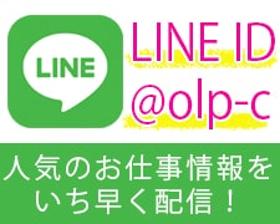 LINE

LINE ID
@olp-c

人気のお仕事情報を
いち早く配信！